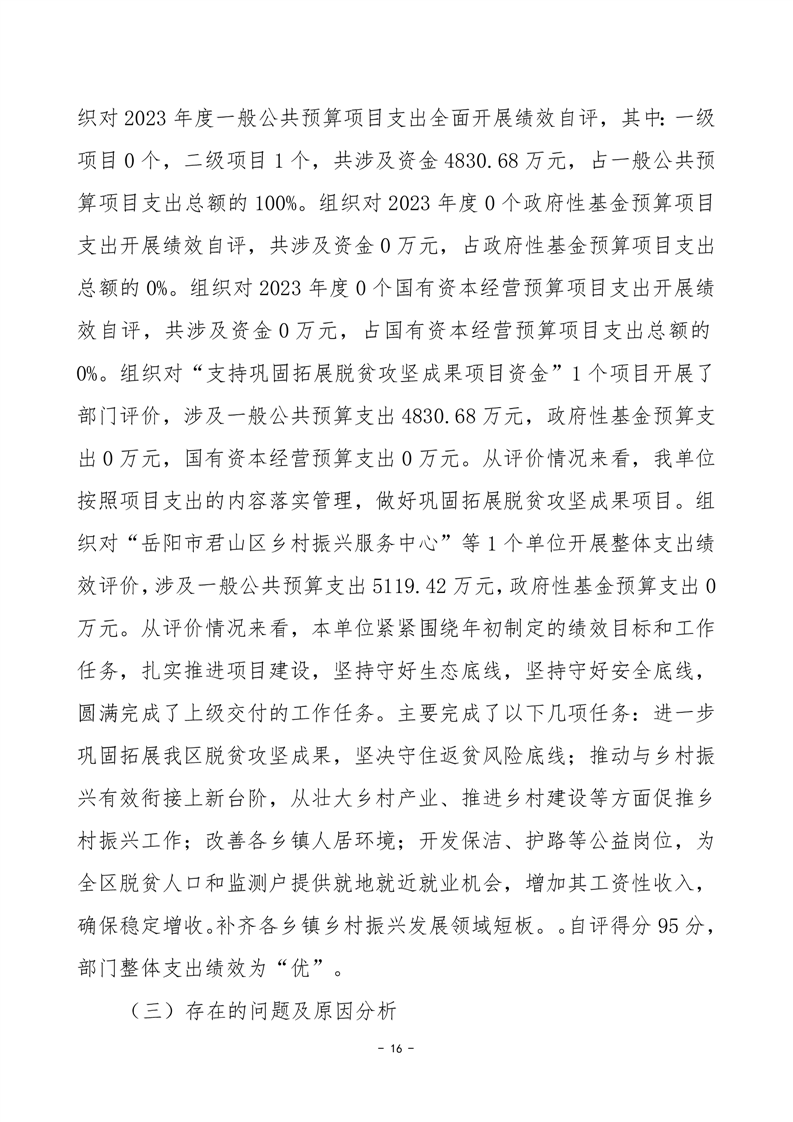 织对 2023 年度一般公共预算项目支出全面开展绩效自评，其中：一级项目 0 个，二级项目 1 个，共涉及资金 4830.68 万元，占一般公共预算项目支出总额的 100%。组织对 2023 年度 0 个政府性基金预算项目支出开展绩效自评，共涉及资金 0 万元，占政府性基金预算项目支出总额的 0%。组织对 2023 年度 0 个国有资本经营预算项目支出开展绩效自评，共涉及资金 0 万元，占国有资本经营预算项目支出总额的 0%。组织对“支持巩固拓展脱贫攻坚成果项目资金”1 个项目开展了部门评价，涉及一般公共预算支出 4830.68 万元，政府性基金预算支出 0 万元，国有资本经营预算支出 0 万元。从评价情况来看，我单位按照项目支出的内容落实管理，做好巩固拓展脱贫攻坚成果项目。组织对“岳阳市君山区乡村振兴服务中心”等 1 个单位开展整体支出绩效评价，涉及一般公共预算支出 5119.42 万元，政府性基金预算支出 0 万元。从评价情况来看，本单位紧紧围绕年初制定的绩效目标和工作任务，扎实推进项目建设，坚持守好生态底线，坚持守好安全底线，圆满完成了上级交付的工作任务。主要完成了以下几项任务：进一步巩固拓展我区脱贫攻坚成果，坚决守住返贫风险底线；推动与乡村振兴有效衔接上新台阶，从壮大乡村产业、推进乡村建设等方面促推乡村振兴工作；改善各乡镇人居环境；开发保洁、护路等公益岗位，为全区脱贫人口和监测户提供就地就近就业机会，增加其工资性收入，确保稳定增收。补齐各乡镇乡村振兴发展领域短板。。自评得分 95 分，部门整体支出绩效为“优”。

（三）存在的问题及原因分析

- 16 -